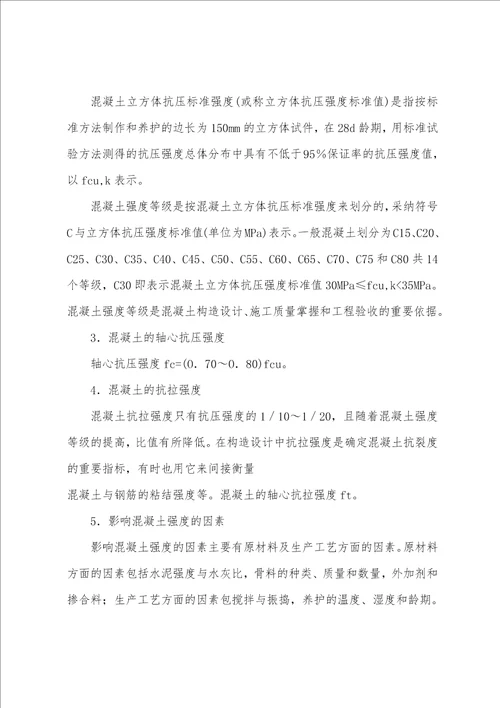 混凝土立方体抗压标准强度(或称立方体抗压强度标准值)是指按标准方法制作和养护的边长为150mm的立方体试件，在28d龄期，用标准试验方法测得的抗压强度总体分布中具有不低于95%保证率的抗压强度值，以fcu,k表示。

混凝土强度等级是按混凝土立方体抗压标准强度来划分的，采纳符号C与立方体抗压强度标准值(单位为MPa)表示。一般混凝土划分为C15、C20、C25、C30、C35、C40、C45、C50、C55、C60、C65、C70、C75和C80共14个等级，C30即表示混凝土立方体抗压强度标准值30MPa≤fcu,k<35MPa。混凝土强度等级是混凝土构造设计、施工质量掌握和工程验收的重要依据。

3．混凝土的轴心抗压强度

轴心抗压强度fc=(0．70～0．80)fcu。

4．混凝土的抗拉强度

混凝土抗拉强度只有抗压强度的1／10～1／20，且随着混凝土强度等级的提高，比值有所降低。在构造设计中抗拉强度是确定混凝土抗裂度的重要指标，有时也用它来间接衡量

混凝土与钢筋的粘结强度等。混凝土的轴心抗拉强度ft。

5．影响混凝土强度的因素

影响混凝土强度的因素主要有原材料及生产工艺方面的因素。原材料方面的因素包括水泥强度与水灰比，骨料的种类、质量和数量，外加剂和掺合料；生产工艺方面的因素包搅拌与振捣，养护的温度、湿度和龄期。